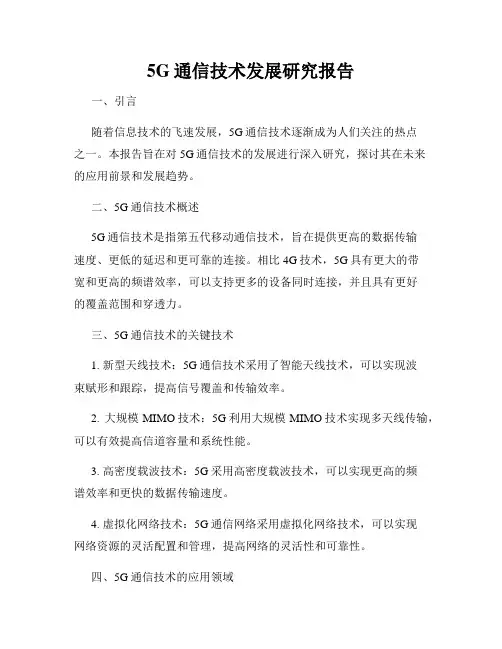 5G 通信技术发展研究报告

一、引言

随着信息技术的飞速发展，5G 通信技术逐渐成为人们关注的热点之一。本报告旨在对 5G 通信技术的发展进行深入研究，探讨其在未来的应用前景和发展趋势。

二、5G 通信技术概述

5G 通信技术是指第五代移动通信技术，旨在提供更高的数据传输速度、更低的延迟和更可靠的连接。相比 4G 技术，5G 具有更大的带宽和更高的频谱效率，可以支持更多的设备同时连接，并且具有更好的覆盖范围和穿透力。

三、5G 通信技术的关键技术

1. 新型天线技术：5G 通信技术采用了智能天线技术，可以实现波束赋形和跟踪，提高信号覆盖和传输效率。

2. 大规模 MIMO 技术：5G 利用大规模 MIMO 技术实现多天线传输，可以有效提高信道容量和系统性能。

3. 高密度载波技术：5G 采用高密度载波技术，可以实现更高的频谱效率和更快的数据传输速度。

4. 虚拟化网络技术：5G 通信网络采用虚拟化网络技术，可以实现网络资源的灵活配置和管理，提高网络的灵活性和可靠性。

四、5G 通信技术的应用领域